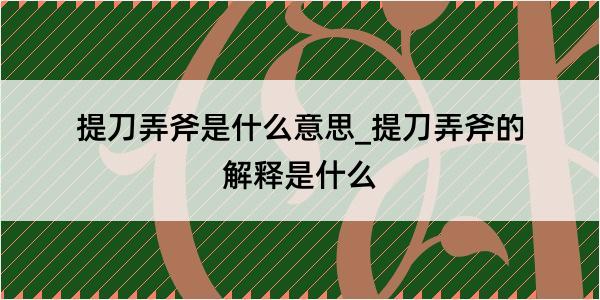 提刀弄斧是什么意思_提刀弄斧的解释是什么